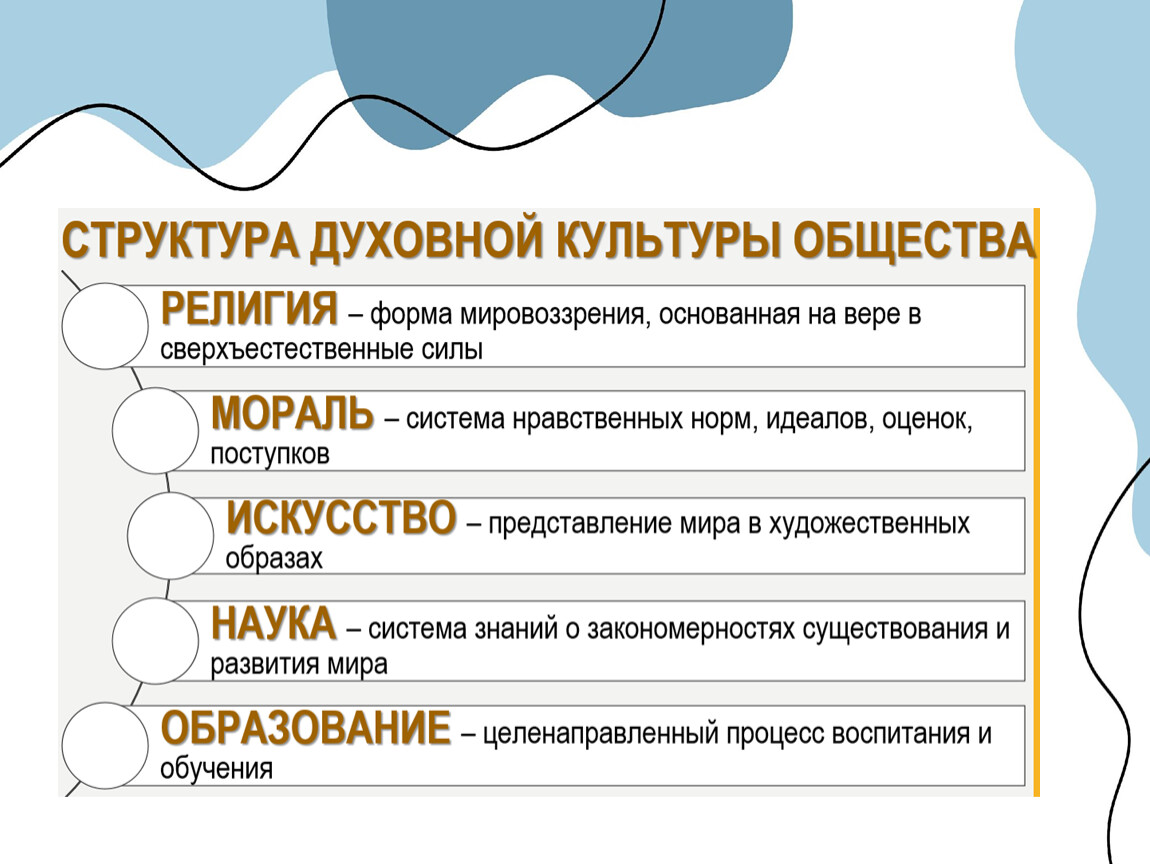 СТРУКТУРА ДУХОВНОЙ КУЛЬТУРЫ ОБЩЕСТВА

РЕЛИГИЯ – форма мировоззрения, основанная на вере в сверхъестественные силы

МОРАЛЬ – система нравственных норм, идеалов, оценок, поступков

ИСКУССТВО – представление мира в художественных образах

НАУКА – система знаний о закономерностях существования и развития мира

ОБРАЗОВАНИЕ – целенаправленный процесс воспитания и обучения